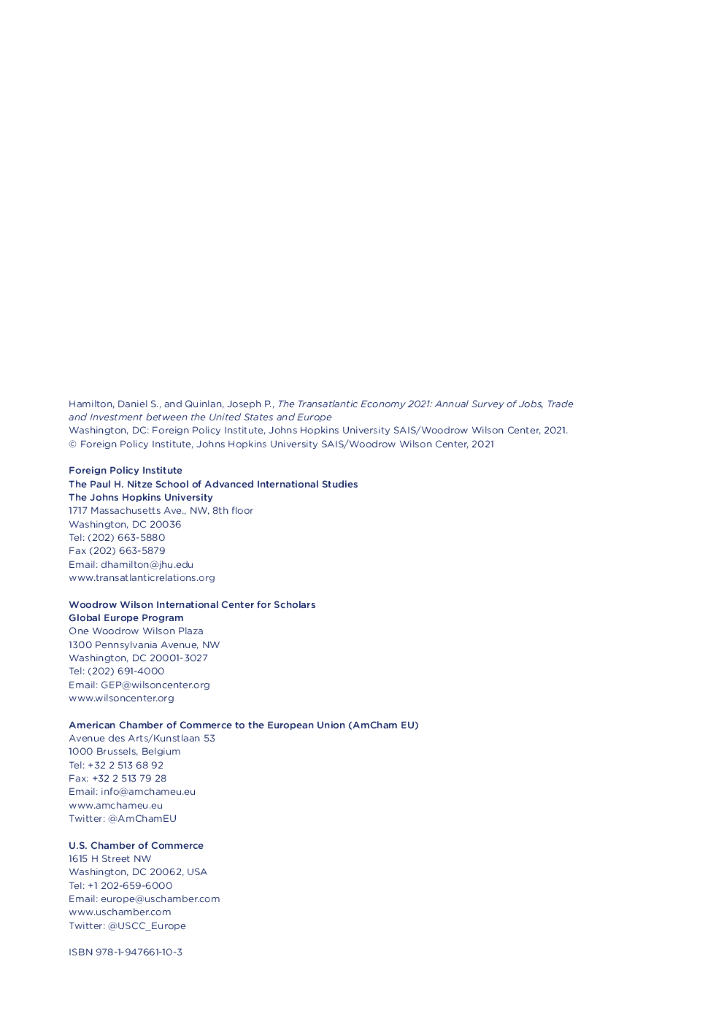 Hamilton, Daniel S., and Quinlan, Joseph P., The Transatlantic Economy 2021: Annual Survey of Jobs, Trade and Investment between the United States and Europe
Washington, DC: Foreign Policy Institute, Johns Hopkins University SAIS/Woodrow Wilson Center, 2021.
© Foreign Policy Institute, Johns Hopkins University SAIS/Woodrow Wilson Center, 2021

Foreign Policy Institute
The Paul H. Nitze School of Advanced International Studies
The Johns Hopkins University
1717 Massachusetts Ave., NW, 8th floor
Washington, DC 20036
Tel: (202) 663-5880
Fax (202) 663-5879
Email: dhamilton@jhu.edu
www.transatlanticrelations.org

Woodrow Wilson International Center for Scholars
Global Europe Program
One Woodrow Wilson Plaza
1300 Pennsylvania Avenue, NW
Washington, DC 20001-3027
Tel: (202) 691-4000
Email: GEP@wilsoncenter.org
www.wilsoncenter.org

American Chamber of Commerce to the European Union (AmCham EU)
Avenue des Arts/Kunstlaan 53
1000 Brussels, Belgium
Tel: +32 2 513 68 92
Fax: +32 2 513 79 28
Email: info@amchameu.eu
www.amchameu.eu
Twitter: @AmChamEU

U.S. Chamber of Commerce
1615 H Street NW
Washington, DC 20062, USA
Tel: +1 202-659-6000
Email: europe@uschamber.com
www.uschamber.com
Twitter: @USCC_Europe

ISBN 978-1-947661-10-3